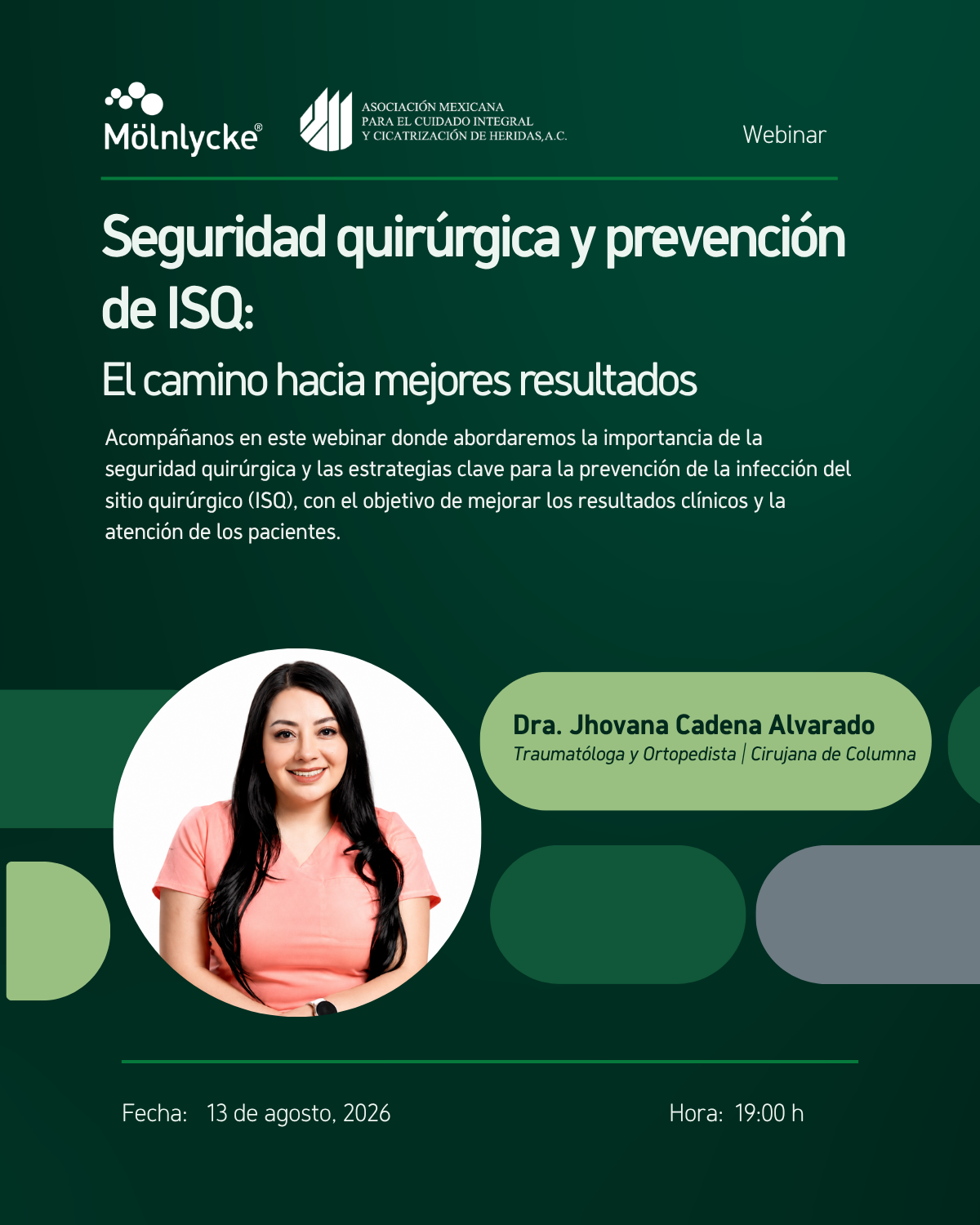 Mölnlycke®

ASOCIACIÓN MEXICANA
PARA EL CUIDADO INTEGRAL
Y CICATRIZACIÓN DE HERIDAS,A.C.

Webinar

Seguridad quirúrgica y prevención de ISQ:

El camino hacia mejores resultados

Acompáñanos en este webinar donde abordaremos la importancia de la seguridad quirúrgica y las estrategias clave para la prevención de la infección del sitio quirúrgico (ISQ), con el objetivo de mejorar los resultados clínicos y la atención de los pacientes.

Dra. Jhovana Cadena Alvarado
Traumatóloga y Ortopedista | Cirujana de Columna

Fecha: 13 de agosto, 2026

Hora: 19:00 h